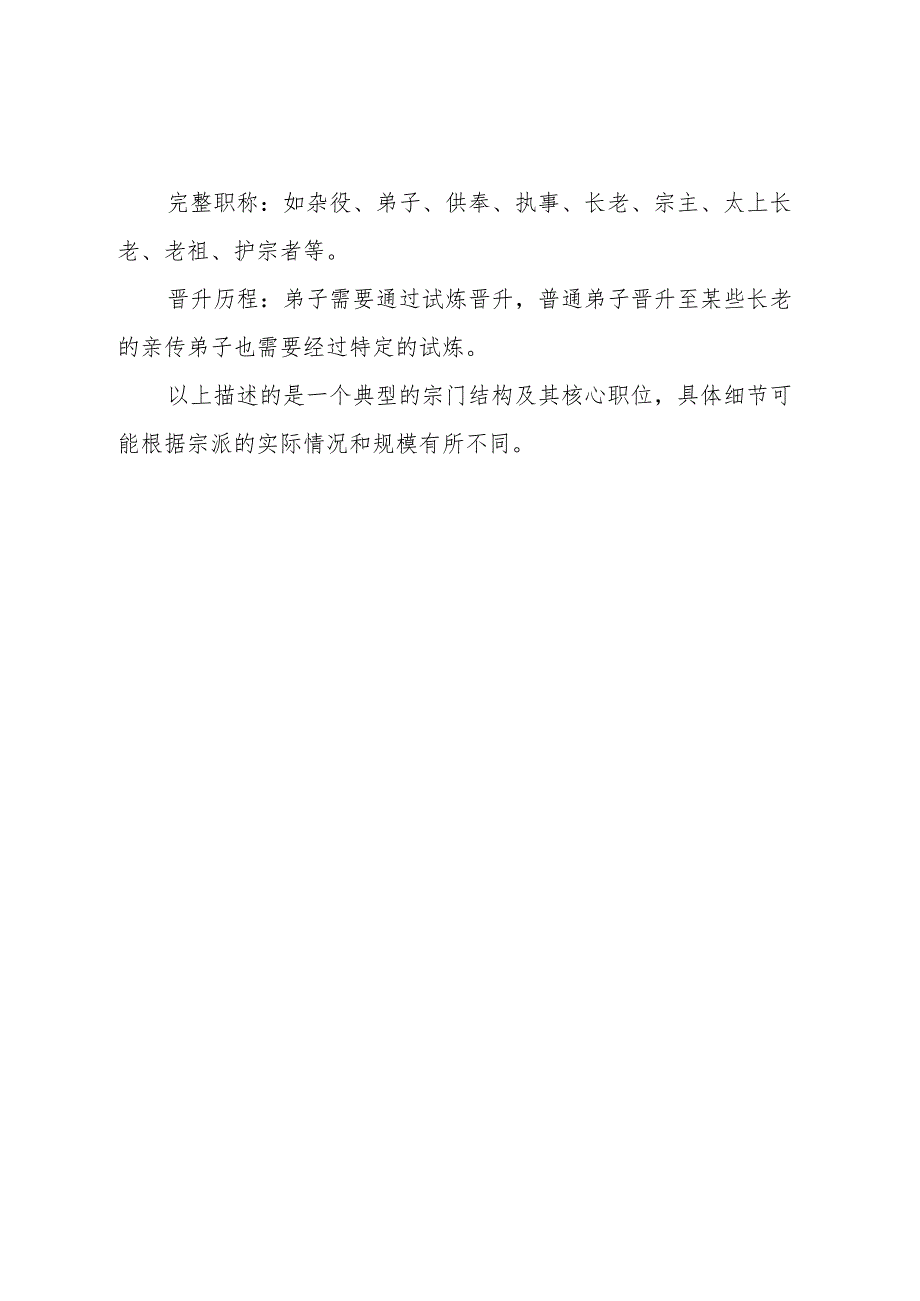 完整职称：如杂役、弟子、供奉、执事、长老、宗主、太上长老、老祖、护宗者等。

晋升历程：弟子需要通过试炼晋升，普通弟子晋升至某些长老的亲传弟子也需要经过特定的试炼。

以上描述的是一个典型的宗门结构及其核心职位，具体细节可能根据宗派的实际情况和规模有所不同。